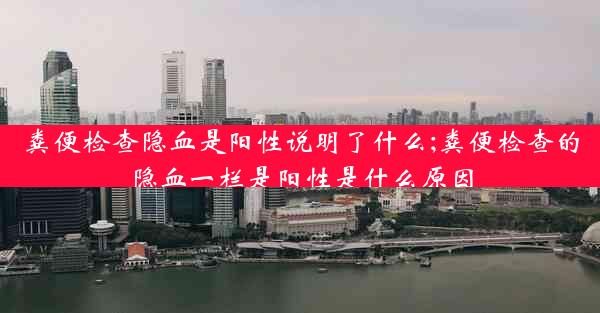 粪便检查隐血是阳性说明了什么;粪便检查的隐血一栏是阳性是什么原因